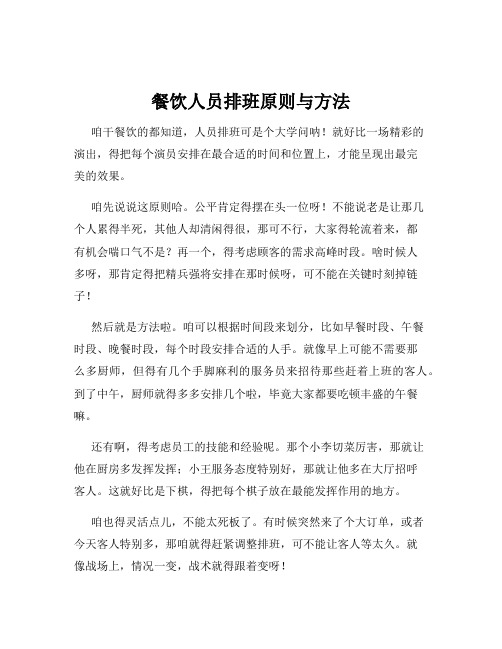 餐饮人员排班原则与方法

咱干餐饮的都知道，人员排班可是个大学问呐！就好比一场精彩的演出，得把每个演员安排在最合适的时间和位置上，才能呈现出最完美的效果。

咱先说说这原则哈。公平肯定得摆在头一位呀！不能说老是让那几个人累得半死，其他人却清闲得很，那可不行，大家得轮流着来，都有机会喘口气不是？再一个，得考虑顾客的需求高峰时段。啥时候人多呀，那肯定得把精兵强将安排在那时候呀，可不能在关键时刻掉链子！

然后就是方法啦。咱可以根据时间段来划分，比如早餐时段、午餐时段、晚餐时段，每个时段安排合适的人手。就像早上可能不需要那么多厨师，但得有几个手脚麻利的服务员来招待那些赶着上班的客人。到了中午，厨师就得多多安排几个啦，毕竟大家都要吃顿丰盛的午餐嘛。

还有啊，得考虑员工的技能和经验呢。那个小李切菜厉害，那就让他在厨房多发挥发挥；小王服务态度特别好，那就让他多在大厅招呼客人。这就好比是下棋，得把每个棋子放在最能发挥作用的地方。

咱也得灵活点儿，不能太死板了。有时候突然来了个大订单，或者今天客人特别多，那咱就得赶紧调整排班，可不能让客人等太久。就像战场上，情况一变，战术就得跟着变呀！